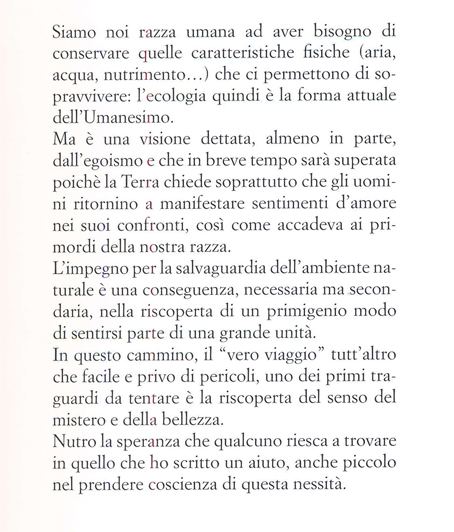 Siamo noi razza umana ad aver bisogno di conservare quelle caratteristiche fisiche (aria, acqua, nutrimento…) che ci permettono di sopravvivere: l'ecologia quindi è la forma attuale dell'Umanesimo.
Ma è una visione dettata, almeno in parte, dall'egoismo e che in breve tempo sarà superata poichè la Terra chiede soprattutto che gli uomini ritornino a manifestare sentimenti d'amore nei suoi confronti, così come accadeva ai primordi della nostra razza.
L'impegno per la salvaguardia dell'ambiente naturale è una conseguenza, necessaria ma secondaria, nella riscoperta di un primigenio modo di sentirsi parte di una grande unità.
In questo cammino, il "vero viaggio" tutt'altro che facile e privo di pericoli, uno dei primi traguardi da tentare è la riscoperta del senso del mistero e della bellezza.
Nutro la speranza che qualcuno riesca a trovare in quello che ho scritto un aiuto, anche piccolo nel prendere coscienza di questa nessità.